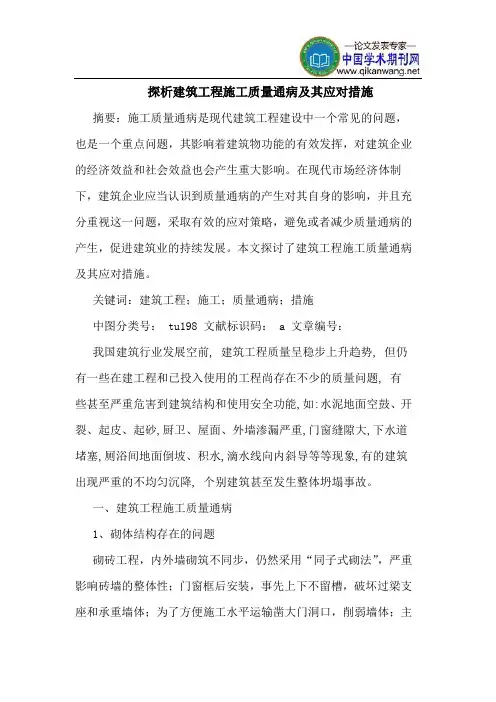 —论文发表专家—
中国学术期刊网
www.qikanwang.net

探析建筑工程施工质量通病及其应对措施

摘要：施工质量通病是现代建筑工程建设中一个常见的问题，也是一个重点问题，其影响着建筑物功能的有效发挥，对建筑企业的经济效益和社会效益也会产生重大影响。在现代市场经济体制下，建筑企业应当认识到质量通病的产生对其自身的影响，并且充分重视这一问题，采取有效的应对策略，避免或者减少质量通病的产生，促进建筑业的持续发展。本文探讨了建筑工程施工质量通病及其应对措施。

关键词：建筑工程；施工；质量通病；措施

中图分类号： tu198 文献标识码： a 文章编号：

我国建筑行业发展空前, 建筑工程质量呈稳步上升趋势, 但仍有一些在建工程和已投入使用的工程尚存在不少的质量问题, 有些甚至严重危害到建筑结构和使用安全功能,如:水泥地面空鼓、开裂、起皮、起砂,厨卫、屋面、外墙渗漏严重,门窗缝隙大,下水道堵塞,厕浴间地面倒坡、积水,滴水线向内斜导等等现象,有的建筑出现严重的不均匀沉降, 个别建筑甚至发生整体坍塌事故。

一、建筑工程施工质量通病

1、砌体结构存在的问题

砌砖工程，内外墙砌筑不同步，仍然采用“同子式砌法”，严重影响砖墙的整体性；门窗框后安装，事先上下不留槽，破坏过梁支座和承重墙体；为了方便施工水平运输凿大门洞口，削弱墙体；主